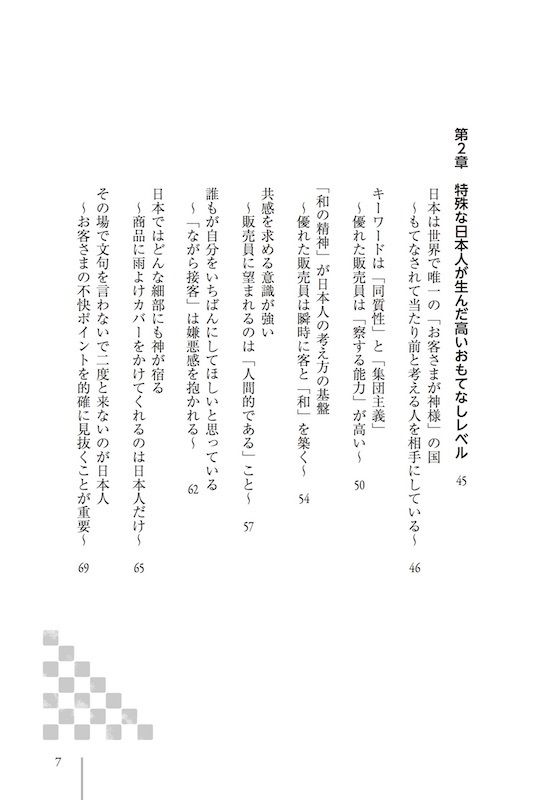 第2章　特殊な日本人が生んだ高いおもてなしレベル　45

日本は世界で唯一の「お客さまが神様」の国
～もてなされて当たり前と考える人を相手にしている～　46

キーワードは「同質性」と「集団主義」
～優れた販売員は「察する能力」が高い～　50

「和の精神」が日本人の考え方の基盤
～優れた販売員は瞬時に客と「和」を築く～　54

共感を求める意識が強い
～販売員に望まれるのは「人間的である」こと～　57

誰もが自分をいちばんにしてほしいと思っている
～「ながら接客」は嫌悪感を抱かれる～　62

日本ではどんな細部にも神が宿る
～商品に雨よけカバーをかけてくれるのは日本人だけ～　65

その場で文句を言わないで二度と来ないのが日本人
～お客さまの不快ポイントを的確に見抜くことが重要～　69

7